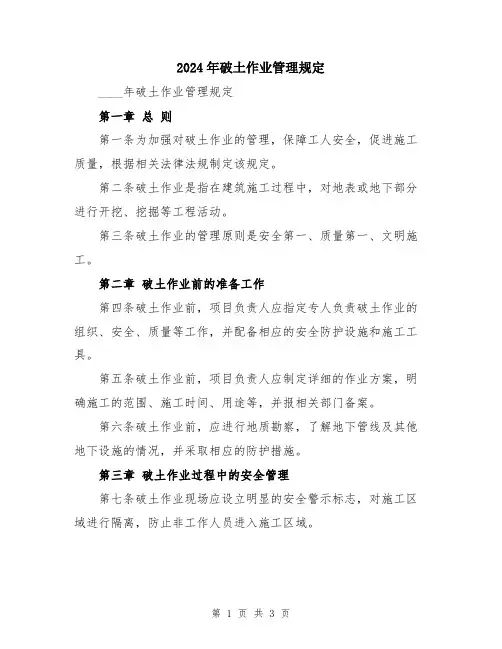 2024年破土作业管理规定

____年破土作业管理规定

第一章 总 则

第一条为加强对破土作业的管理，保障工人安全，促进施工质量，根据相关法律法规制定该规定。

第二条破土作业是指在建筑施工过程中，对地表或地下部分进行开挖、挖掘等工程活动。

第三条破土作业的管理原则是安全第一、质量第一、文明施工。

第二章 破土作业前的准备工作

第四条破土作业前，项目负责人应指定专人负责破土作业的组织、安全、质量等工作，并配备相应的安全防护设施和施工工具。

第五条破土作业前，项目负责人应制定详细的作业方案，明确施工的范围、施工时间、用途等，并报相关部门备案。

第六条破土作业前，应进行地质勘察，了解地下管线及其他地下设施的情况，并采取相应的防护措施。

第三章 破土作业过程中的安全管理

第七条破土作业现场应设立明显的安全警示标志，对施工区域进行隔离，防止非工作人员进入施工区域。

第 1 页 共 3 页